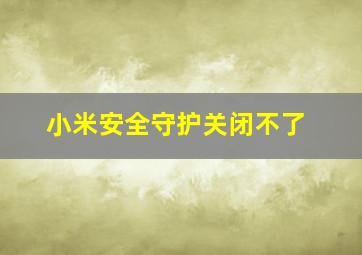 小米安全守护关闭不了